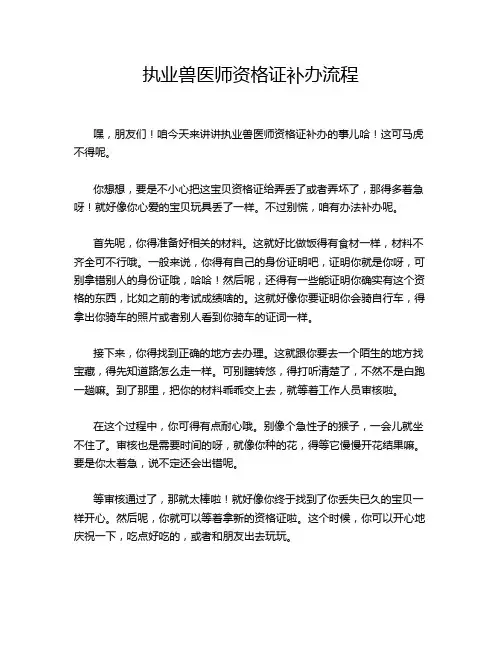 执业兽医师资格证补办流程

嘿，朋友们！咱今天来讲讲执业兽医师资格证补办的事儿哈！这可马虎不得呢。

你想想，要是不小心把这宝贝资格证给弄丢了或者弄坏了，那得多着急呀！就好像你心爱的宝贝玩具丢了一样。不过别慌，咱有办法补办呢。

首先呢，你得准备好相关的材料。这就好比做饭得有食材一样，材料不齐全可不行哦。一般来说，你得有自己的身份证明吧，证明你就是你呀，可别拿错别人的身份证哦，哈哈！然后呢，还得有一些能证明你确实有这个资格的东西，比如之前的考试成绩啥的。这就好像你要证明你会骑自行车，得拿出你骑车的照片或者别人看到你骑车的证词一样。

接下来，你得找到正确的地方去办理。这就跟你要去一个陌生的地方找宝藏，得先知道路怎么走一样。可别瞎转悠，得打听清楚了，不然不是白跑一趟嘛。到了那里，把你的材料乖乖交上去，就等着工作人员审核啦。

在这个过程中，你可得有点耐心哦。别像个急性子的猴子，一会儿就坐不住了。审核也是需要时间的呀，就像你种的花，得等它慢慢开花结果嘛。要是你太着急，说不定还会出错呢。

等审核通过了，那就太棒啦！就好像你终于找到了你丢失已久的宝贝一样开心。然后呢，你就可以等着拿新的资格证啦。这个时候，你可以开心地庆祝一下，吃点好吃的，或者和朋友出去玩玩。